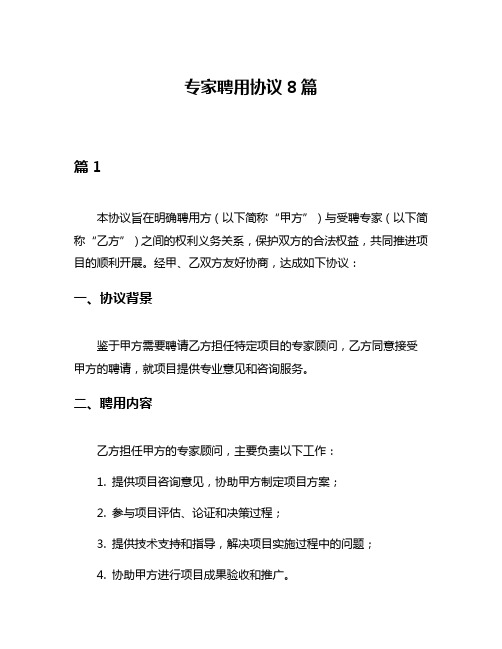 专家聘用协议 8 篇

篇 1

本协议旨在明确聘用方（以下简称“甲方”）与受聘专家（以下简称“乙方”）之间的权利义务关系，保护双方的合法权益，共同推进项目的顺利开展。经甲、乙双方友好协商，达成如下协议：

一、协议背景

鉴于甲方需要聘请乙方担任特定项目的专家顾问，乙方同意接受甲方的聘请，就项目提供专业意见和咨询服务。

二、聘用内容

乙方担任甲方的专家顾问，主要负责以下工作：

1. 提供项目咨询意见，协助甲方制定项目方案；

2. 参与项目评估、论证和决策过程；

3. 提供技术支持和指导，解决项目实施过程中的问题；

4. 协助甲方进行项目成果验收和推广。